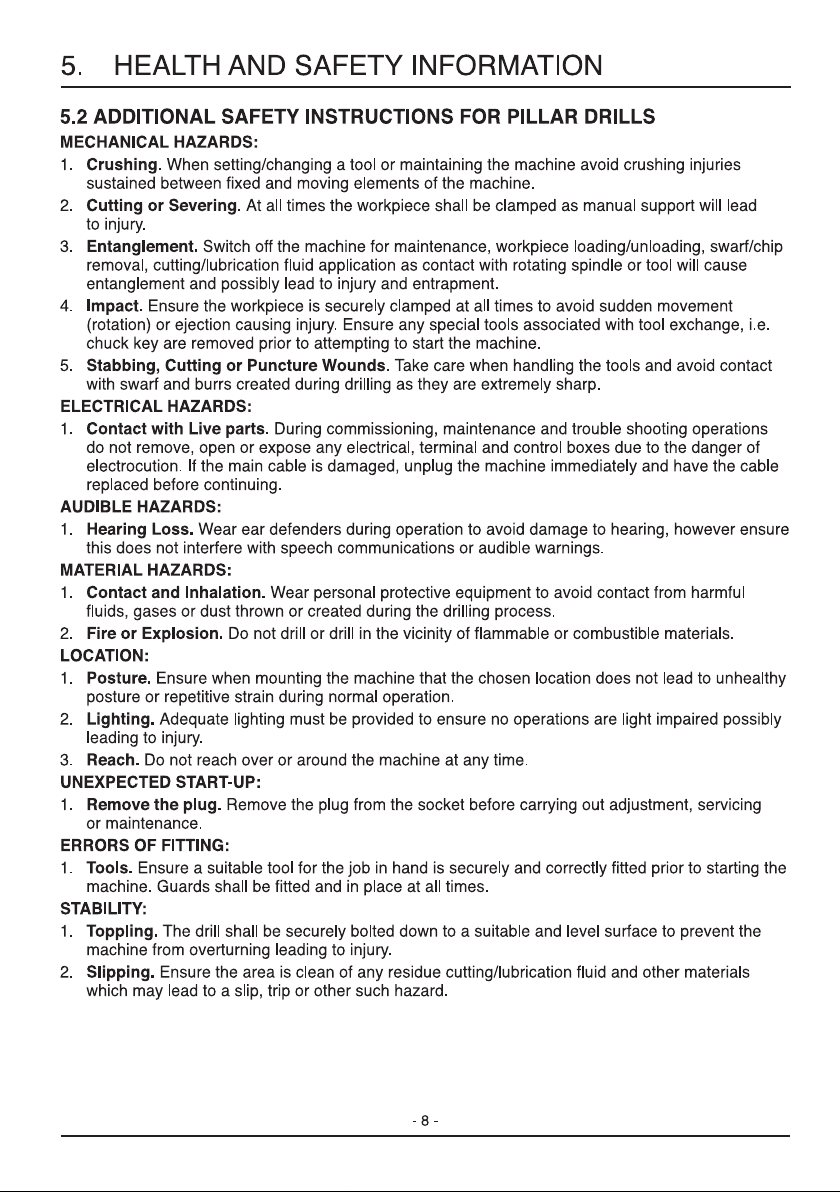 5. HEALTH AND SAFETY INFORMATION

5.2 ADDITIONAL SAFETY INSTRUCTIONS FOR PILLAR DRILLS

MECHANICAL HAZARDS:

1. Crushing. When setting/changing a tool or maintaining the machine avoid crushing injuries sustained between fixed and moving elements of the machine.

2. Cutting or Severing. At all times the workpiece shall be clamped as manual support will lead to injury.

3. Entanglement. Switch off the machine for maintenance, workpiece loading/unloading, swarf/chip removal, cutting/lubrication fluid application as contact with rotating spindle or tool will cause entanglement and possibly lead to injury and entrapment.

4. Impact. Ensure the workpiece is securely clamped at all times to avoid sudden movement (rotation) or ejection causing injury. Ensure any special tools associated with tool exchange, i.e. chuck key are removed prior to attempting to start the machine.

5. Stabbing, Cutting or Puncture Wounds. Take care when handling the tools and avoid contact with swarf and burrs created during drilling as they are extremely sharp.

ELECTRICAL HAZARDS:

1. Contact with Live parts. During commissioning, maintenance and trouble shooting operations do not remove, open or expose any electrical, terminal and control boxes due to the danger of electrocution. If the main cable is damaged, unplug the machine immediately and have the cable replaced before continuing.

AUDIBLE HAZARDS:

1. Hearing Loss. Wear ear defenders during operation to avoid damage to hearing, however ensure this does not interfere with speech communications or audible warnings.

MATERIAL HAZARDS:

1. Contact and Inhalation. Wear personal protective equipment to avoid contact from harmful fluids, gases or dust thrown or created during the drilling process.

2. Fire or Explosion. Do not drill or drill in the vicinity of flammable or combustible materials.

LOCATION:

1. Posture. Ensure when mounting the machine that the chosen location does not lead to unhealthy posture or repetitive strain during normal operation.

2. Lighting. Adequate lighting must be provided to ensure no operations are light impaired possibly leading to injury.

3. Reach. Do not reach over or around the machine at any time.

UNEXPECTED START-UP:

1. Remove the plug. Remove the plug from the socket before carrying out adjustment, servicing or maintenance.

ERRORS OF FITTING:

1. Tools. Ensure a suitable tool for the job in hand is securely and correctly fitted prior to starting the machine. Guards shall be fitted and in place at all times.

STABILITY:

1. Toppling. The drill shall be securely bolted down to a suitable and level surface to prevent the machine from overturning leading to injury.

2. Slipping. Ensure the area is clean of any residue cutting/lubrication fluid and other materials which may lead to a slip, trip or other such hazard.

- 8 -